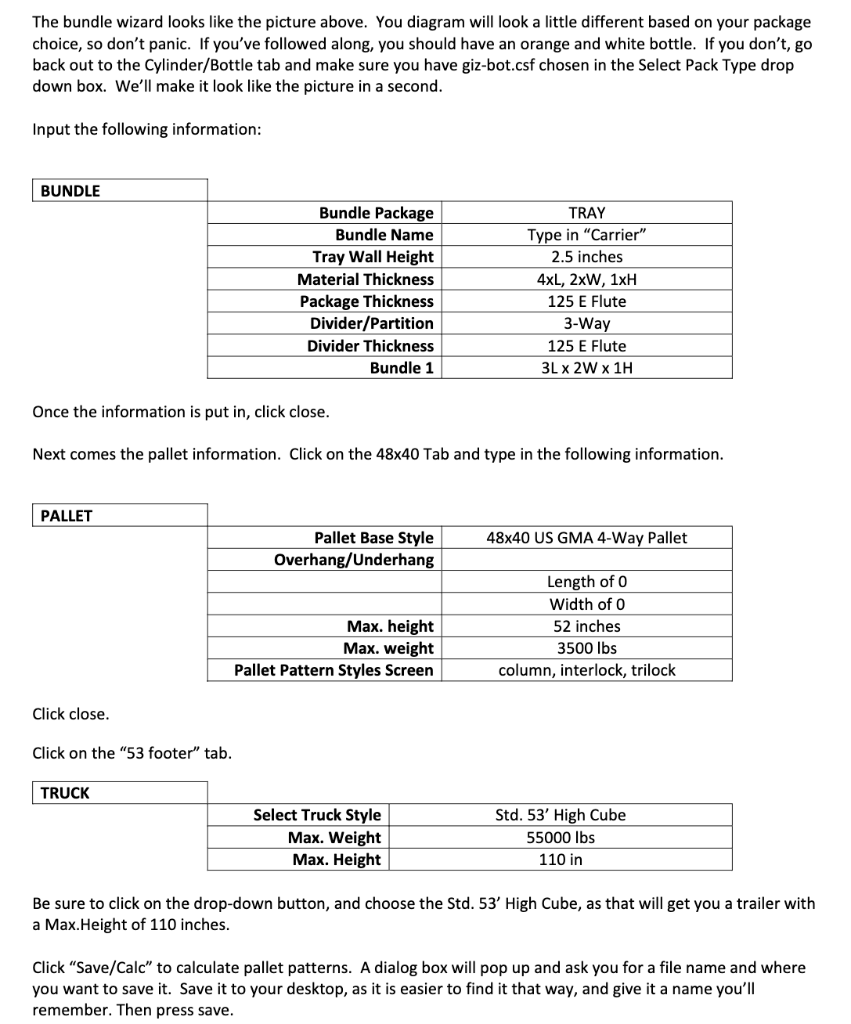 The bundle wizard looks like the picture above. You diagram will look a little different based on your package choice, so don't panic. If you've followed along, you should have an orange and white bottle. If you don't, go back out to the Cylinder/Bottle tab and make sure you have giz-bot.csf chosen in the Select Pack Type drop down box. We'll make it look like the picture in a second.

Input the following information:

| BUNDLE | | |
|---|---|---|
| | Bundle Package | TRAY |
| | Bundle Name | Type in "Carrier" |
| | Tray Wall Height | 2.5 inches |
| | Material Thickness | 4xL, 2xW, 1xH |
| | Package Thickness | 125 E Flute |
| | Divider/Partition | 3-Way |
| | Divider Thickness | 125 E Flute |
| | Bundle 1 | 3L x 2W x 1H |

Once the information is put in, click close.

Next comes the pallet information. Click on the 48x40 Tab and type in the following information.

| PALLET | | |
|---|---|---|
| | Pallet Base Style | 48x40 US GMA 4-Way Pallet |
| | Overhang/Underhang | |
| | | Length of 0 |
| | | Width of 0 |
| | Max. height | 52 inches |
| | Max. weight | 3500 lbs |
| | Pallet Pattern Styles Screen | column, interlock, trilock |

Click close.

Click on the "53 footer" tab.

| TRUCK | | |
|---|---|---|
| | Select Truck Style | Std. 53' High Cube |
| | Max. Weight | 55000 lbs |
| | Max. Height | 110 in |

Be sure to click on the drop-down button, and choose the Std. 53' High Cube, as that will get you a trailer with a Max.Height of 110 inches.

Click "Save/Calc" to calculate pallet patterns. A dialog box will pop up and ask you for a file name and where you want to save it. Save it to your desktop, as it is easier to find it that way, and give it a name you'll remember. Then press save.